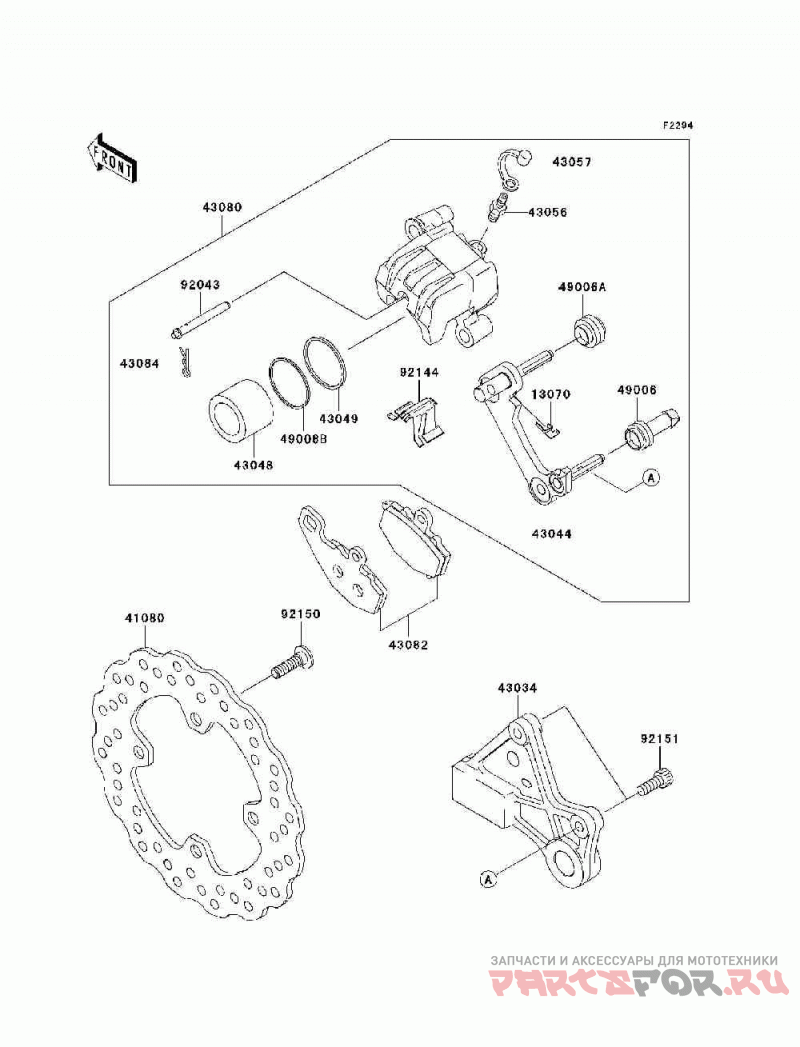 F2294

FRONT

43057
43080
43056
92043
49006A
43084
92144
13070
49006
43049
49006B
43048
A
43044
41080
92150
43082
43034
92151
A

ЗАПЧАСТИ И АКСЕССУАРЫ ДЛЯ МОТОТЕХНИКИ
PARTSFOR.RU